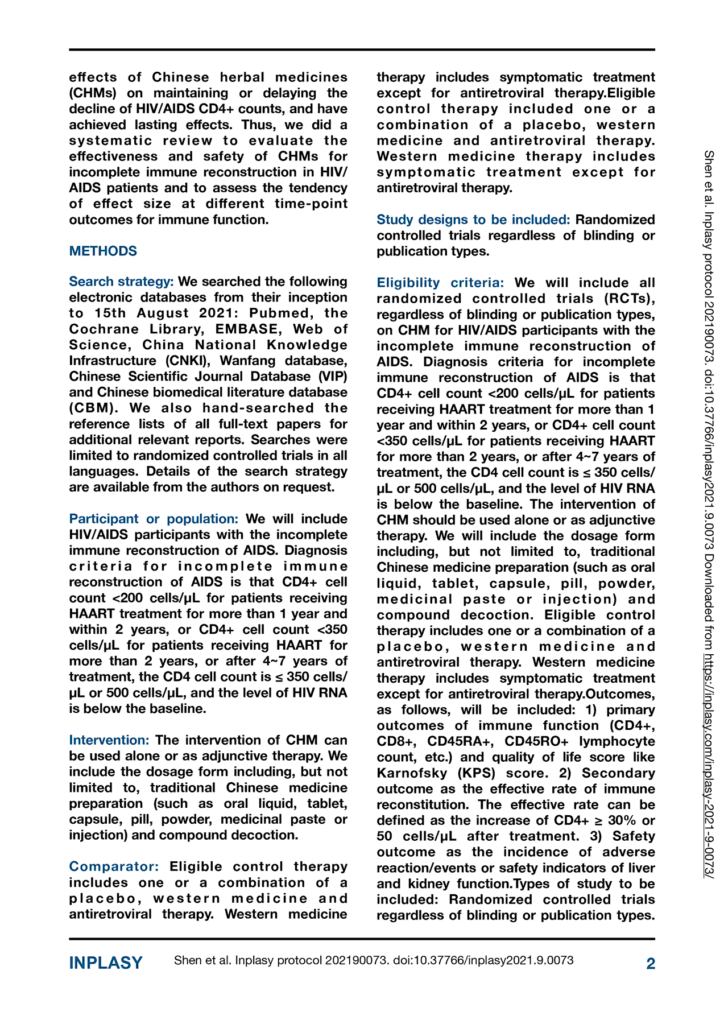 effects of Chinese herbal medicines (CHMs) on maintaining or delaying the decline of HIV/AIDS CD4+ counts, and have achieved lasting effects. Thus, we did a systematic review to evaluate the effectiveness and safety of CHMs for incomplete immune reconstruction in HIV/AIDS patients and to assess the tendency of effect size at different time-point outcomes for immune function.

METHODS

Search strategy: We searched the following electronic databases from their inception to 15th August 2021: Pubmed, the Cochrane Library, EMBASE, Web of Science, China National Knowledge Infrastructure (CNKI), Wanfang database, Chinese Scientific Journal Database (VIP) and Chinese biomedical literature database (CBM). We also hand-searched the reference lists of all full-text papers for additional relevant reports. Searches were limited to randomized controlled trials in all languages. Details of the search strategy are available from the authors on request.

Participant or population: We will include HIV/AIDS participants with the incomplete immune reconstruction of AIDS. Diagnosis criteria for incomplete immune reconstruction of AIDS is that CD4+ cell count <200 cells/μL for patients receiving HAART treatment for more than 1 year and within 2 years, or CD4+ cell count <350 cells/μL for patients receiving HAART for more than 2 years, or after 4~7 years of treatment, the CD4 cell count is ≤ 350 cells/μL or 500 cells/μL, and the level of HIV RNA is below the baseline.

Intervention: The intervention of CHM can be used alone or as adjunctive therapy. We include the dosage form including, but not limited to, traditional Chinese medicine preparation (such as oral liquid, tablet, capsule, pill, powder, medicinal paste or injection) and compound decoction.

Comparator: Eligible control therapy includes one or a combination of a placebo, western medicine and antiretroviral therapy. Western medicine therapy includes symptomatic treatment except for antiretroviral therapy.Eligible control therapy included one or a combination of a placebo, western medicine and antiretroviral therapy. Western medicine therapy includes symptomatic treatment except for antiretroviral therapy.

Study designs to be included: Randomized controlled trials regardless of blinding or publication types.

Eligibility criteria: We will include all randomized controlled trials (RCTs), regardless of blinding or publication types, on CHM for HIV/AIDS participants with the incomplete immune reconstruction of AIDS. Diagnosis criteria for incomplete immune reconstruction of AIDS is that CD4+ cell count <200 cells/μL for patients receiving HAART treatment for more than 1 year and within 2 years, or CD4+ cell count <350 cells/μL for patients receiving HAART for more than 2 years, or after 4~7 years of treatment, the CD4 cell count is ≤ 350 cells/μL or 500 cells/μL, and the level of HIV RNA is below the baseline. The intervention of CHM should be used alone or as adjunctive therapy. We will include the dosage form including, but not limited to, traditional Chinese medicine preparation (such as oral liquid, tablet, capsule, pill, powder, medicinal paste or injection) and compound decoction. Eligible control therapy includes one or a combination of a placebo, western medicine and antiretroviral therapy. Western medicine therapy includes symptomatic treatment except for antiretroviral therapy.Outcomes, as follows, will be included: 1) primary outcomes of immune function (CD4+, CD8+, CD45RA+, CD45RO+ lymphocyte count, etc.) and quality of life score like Karnofsky (KPS) score. 2) Secondary outcome as the effective rate of immune reconstitution. The effective rate can be defined as the increase of CD4+ ≥ 30% or 50 cells/μL after treatment. 3) Safety outcome as the incidence of adverse reaction/events or safety indicators of liver and kidney function.Types of study to be included: Randomized controlled trials regardless of blinding or publication types.

Shen et al. Inplasy protocol 202190073. doi:10.37766/inplasy2021.9.0073 Downloaded from https://inplasy.com/inplasy-2021-9-0073/

INPLASY Shen et al. Inplasy protocol 202190073. doi:10.37766/inplasy2021.9.0073 2